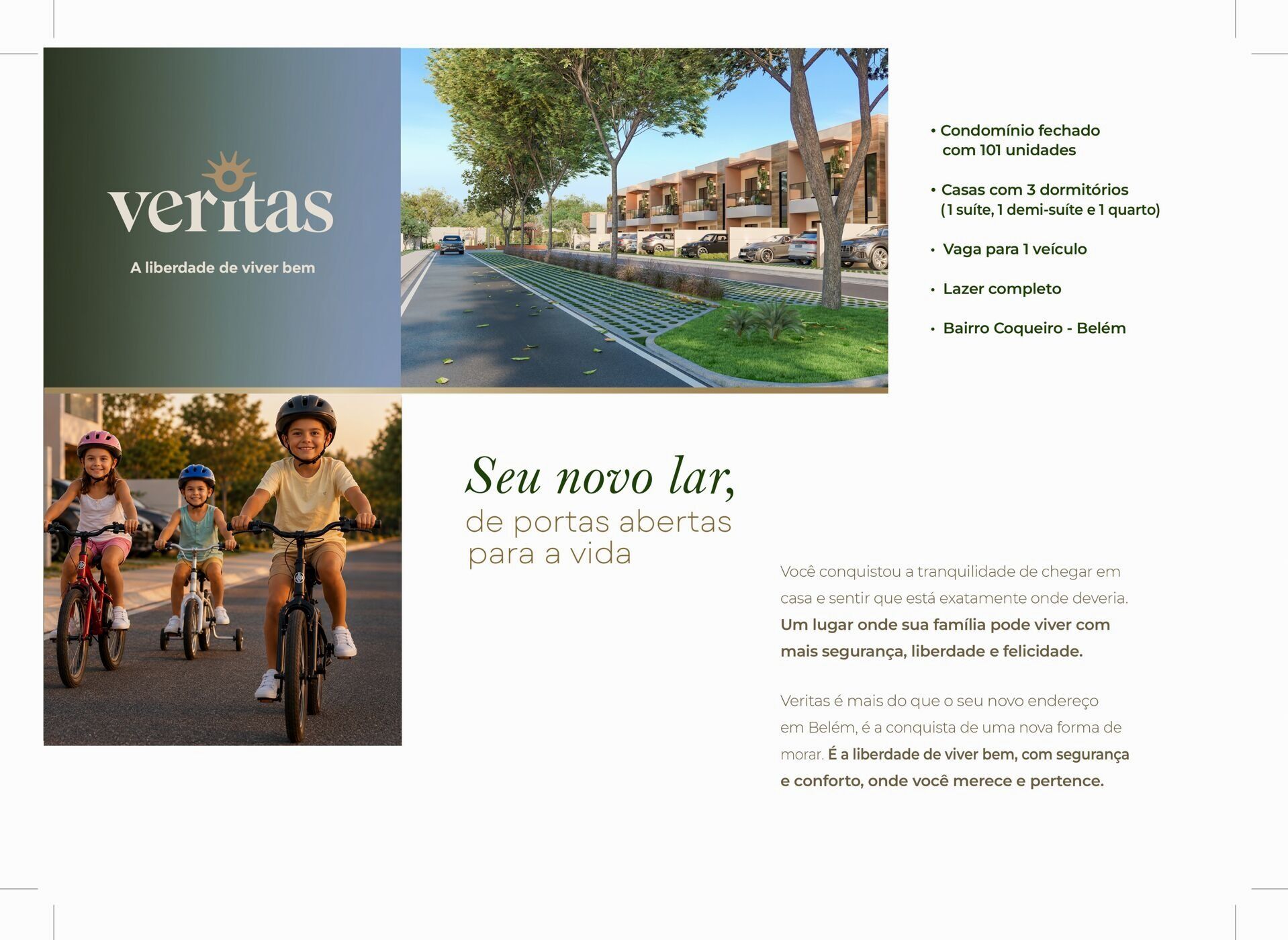 veritas

A liberdade de viver bem

• Condomínio fechado com 101 unidades

• Casas com 3 dormitórios (1 suíte, 1 demi-suíte e 1 quarto)

• Vaga para 1 veículo

• Lazer completo

• Bairro Coqueiro - Belém

Seu novo lar,
de portas abertas para a vida

Você conquistou a tranquilidade de chegar em casa e sentir que está exatamente onde deveria. Um lugar onde sua família pode viver com mais segurança, liberdade e felicidade.

Veritas é mais do que o seu novo endereço em Belém, é a conquista de uma nova forma de morar. É a liberdade de viver bem, com segurança e conforto, onde você merece e pertence.